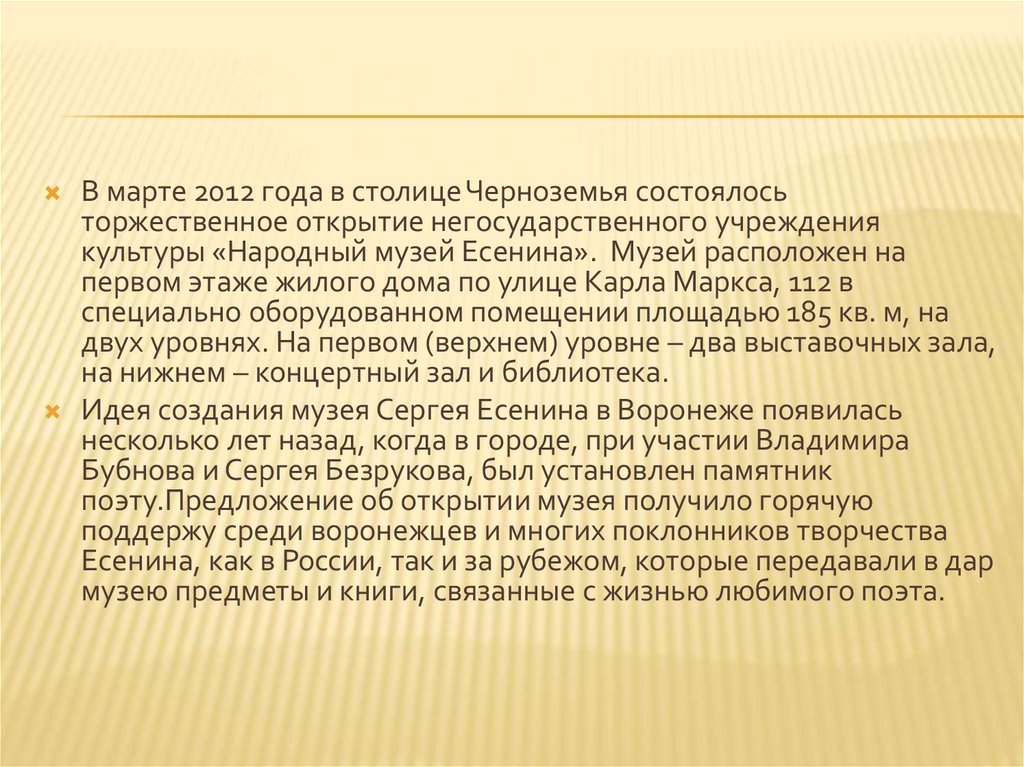 В марте 2012 года в столице Черноземья состоялось торжественное открытие негосударственного учреждения культуры «Народный музей Есенина». Музей расположен на первом этаже жилого дома по улице Карла Маркса, 112 в специально оборудованном помещении площадью 185 кв. м, на двух уровнях. На первом (верхнем) уровне – два выставочных зала, на нижнем – концертный зал и библиотека.

Идея создания музея Сергея Есенина в Воронеже появилась несколько лет назад, когда в городе, при участии Владимира Бубнова и Сергея Безрукова, был установлен памятник поэту.Предложение об открытии музея получило горячую поддержу среди воронежцев и многих поклонников творчества Есенина, как в России, так и за рубежом, которые передавали в дар музею предметы и книги, связанные с жизнью любимого поэта.